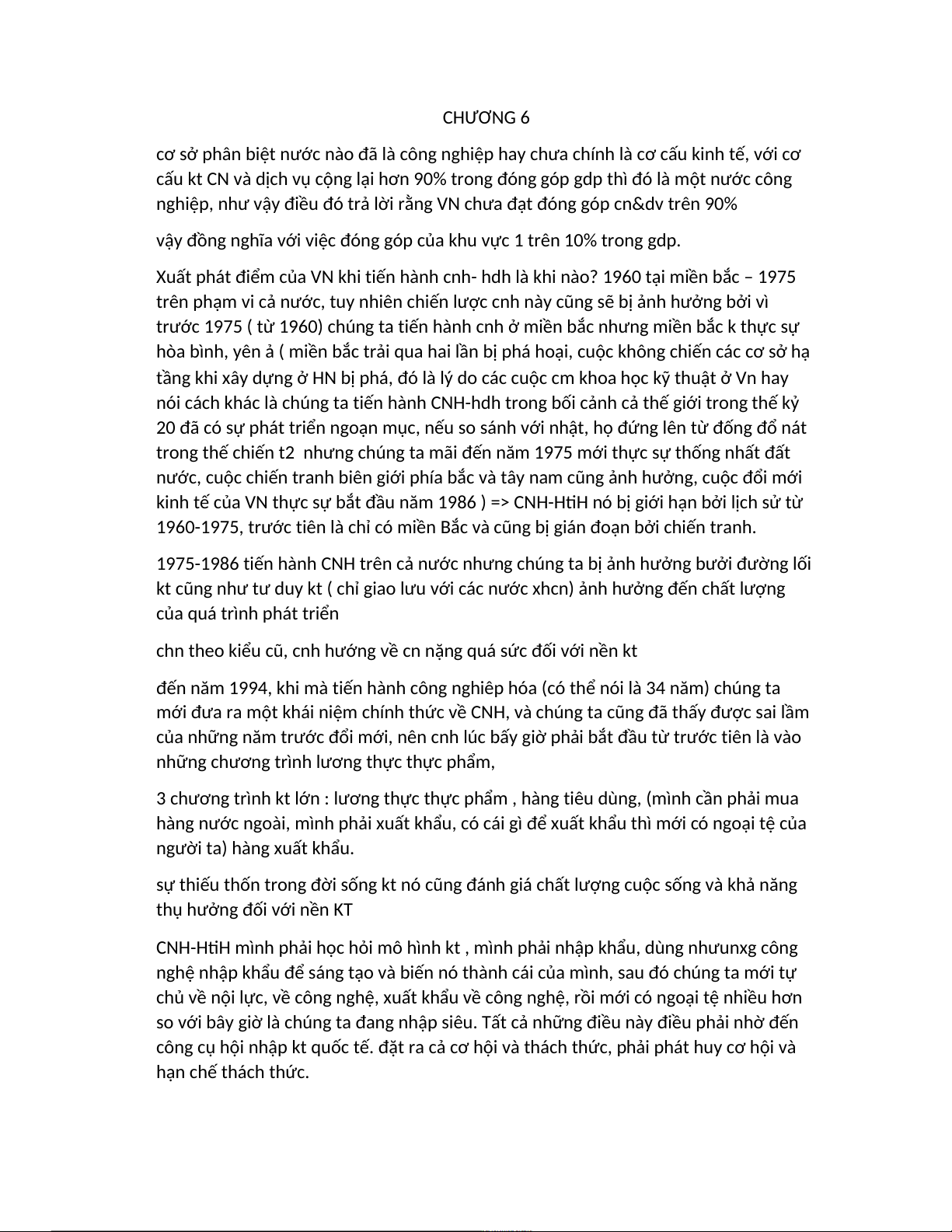 CHƯƠNG 6

cơ sở phân biệt nước nào đã là công nghiệp hay chưa chính là cơ cấu kinh tế, với cơ cấu kt CN và dịch vụ cộng lại hơn 90% trong đóng góp gdp thì đó là một nước công nghiệp, như vậy điều đó trả lời rằng VN chưa đạt đóng góp cn&dv trên 90%

vậy đồng nghĩa với việc đóng góp của khu vực 1 trên 10% trong gdp.

Xuất phát điểm của VN khi tiến hành cnh- hdh là khi nào? 1960 tại miền bắc – 1975 trên phạm vi cả nước, tuy nhiên chiến lược cnh này cũng sẽ bị ảnh hưởng bởi vì trước 1975 ( từ 1960) chúng ta tiến hành cnh ở miền bắc nhưng miền bắc k thực sự hòa bình, yên ả ( miền bắc trải qua hai lần bị phá hoại, cuộc không chiến các cơ sở hạ tầng khi xây dựng ở HN bị phá, đó là lý do các cuộc cm khoa học kỹ thuật ở Vn hay nói cách khác là chúng ta tiến hành CNH-hdh trong bối cảnh cả thế giới trong thế kỷ 20 đã có sự phát triển ngoạn mục, nếu so sánh với nhật, họ đứng lên từ đống đổ nát trong thế chiến t2 nhưng chúng ta mãi đến năm 1975 mới thực sự thống nhất đất nước, cuộc chiến tranh biên giới phía bắc và tây nam cũng ảnh hưởng, cuộc đổi mới kinh tế của VN thực sự bắt đầu năm 1986 ) => CNH-HtiH nó bị giới hạn bởi lịch sử từ 1960-1975, trước tiên là chỉ có miền Bắc và cũng bị gián đoạn bởi chiến tranh.

1975-1986 tiến hành CNH trên cả nước nhưng chúng ta bị ảnh hưởng bưởi đường lối kt cũng như tư duy kt ( chỉ giao lưu với các nước xhcn) ảnh hưởng đến chất lượng của quá trình phát triển

chn theo kiểu cũ, cnh hướng về cn nặng quá sức đối với nền kt

đến năm 1994, khi mà tiến hành công nghiêp hóa (có thể nói là 34 năm) chúng ta mới đưa ra một khái niệm chính thức về CNH, và chúng ta cũng đã thấy được sai lầm của những năm trước đổi mới, nên cnh lúc bấy giờ phải bắt đầu từ trước tiên là vào những chương trình lương thực thực phẩm,

3 chương trình kt lớn : lương thực thực phẩm , hàng tiêu dùng, (mình cần phải mua hàng nước ngoài, mình phải xuất khẩu, có cái gì để xuất khẩu thì mới có ngoại tệ của người ta) hàng xuất khẩu.

sự thiếu thốn trong đời sống kt nó cũng đánh giá chất lượng cuộc sống và khả năng thụ hưởng đối với nền KT

CNH-HtiH mình phải học hỏi mô hình kt , mình phải nhập khẩu, dùng nhưunxg công nghệ nhập khẩu để sáng tạo và biến nó thành cái của mình, sau đó chúng ta mới tự chủ về nội lực, về công nghệ, xuất khẩu về công nghệ, rồi mới có ngoại tệ nhiều hơn so với bây giờ là chúng ta đang nhập siêu. Tất cả những điều này điều phải nhờ đến công cụ hội nhập kt quốc tế. đặt ra cả cơ hội và thách thức, phải phát huy cơ hội và hạn chế thách thức.